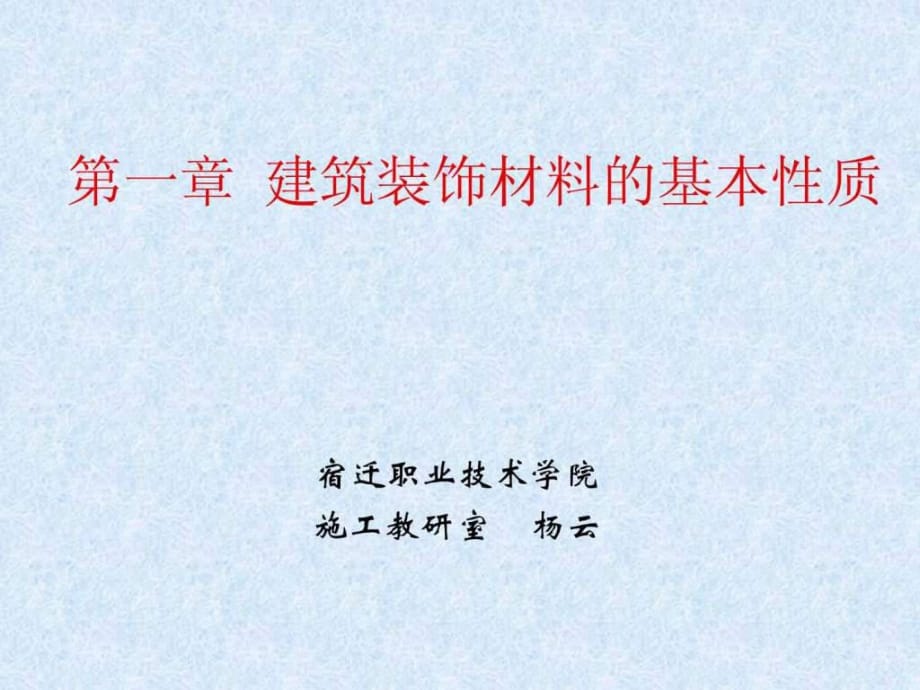 第一章 建筑装饰材料的基本性质

宿迁职业技术学院
施工教研室 杨云